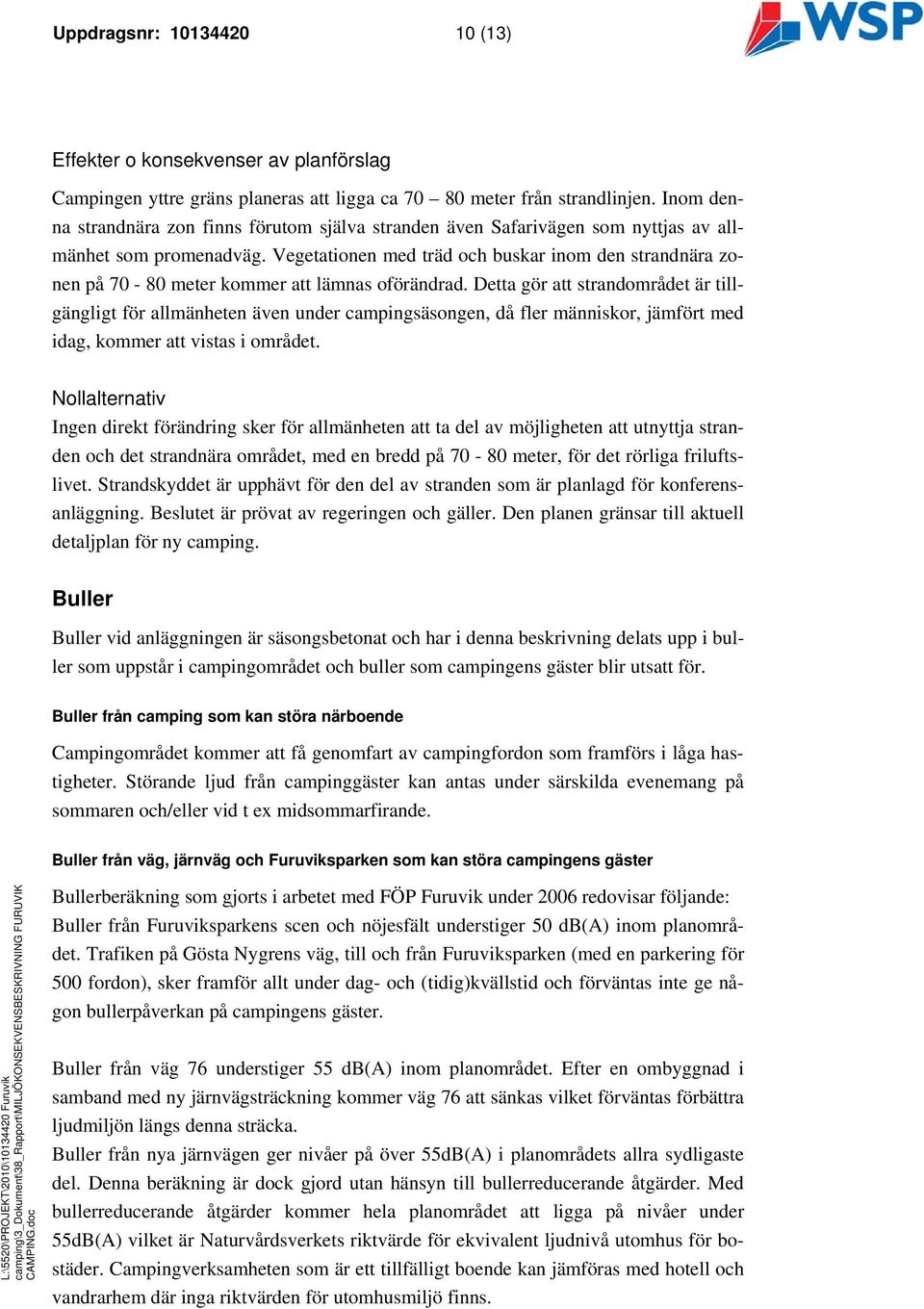 Uppdragsnr: 10134420 10 (13)

WSP

Effekter o konsekvenser av planförslag

Campingen yttre gräns planeras att ligga ca 70 – 80 meter från strandlinjen. Inom denna strandnära zon finns förutom själva stranden även Safarivägen som nyttjas av allmänhet som promenadväg. Vegetationen med träd och buskar inom den strandnära zonen på 70 - 80 meter kommer att lämnas oförändrad. Detta gör att strandområdet är tillgängligt för allmänheten även under campingsäsongen, då fler människor, jämfört med idag, kommer att vistas i området.

Nollalternativ
Ingen direkt förändring sker för allmänheten att ta del av möjligheten att utnyttja stranden och det strandnära området, med en bredd på 70 - 80 meter, för det rörliga friluftslivet. Strandskyddet är upphävt för den del av stranden som är planlagd för konferensanläggning. Beslutet är prövat av regeringen och gäller. Den planen gränsar till aktuell detaljplan för ny camping.

Buller

Buller vid anläggningen är säsongsbetonat och har i denna beskrivning delats upp i buller som uppstår i campingområdet och buller som campingens gäster blir utsatt för.

Buller från camping som kan störa närboende

Campingområdet kommer att få genomfart av campingfordon som framförs i låga hastigheter. Störande ljud från campinggäster kan antas under särskilda evenemang på sommaren och/eller vid t ex midsommarfirande.

Buller från väg, järnväg och Furuviksparken som kan störa campingens gäster

Bullerberäkning som gjorts i arbetet med FÖP Furuvik under 2006 redovisar följande: Buller från Furuviksparkens scen och nöjesfält understiger 50 dB(A) inom planområdet. Trafiken på Gösta Nygrens väg, till och från Furuviksparken (med en parkering för 500 fordon), sker framför allt under dag- och (tidig)kvällstid och förväntas inte ge någon bullerpåverkan på campingens gäster.

Buller från väg 76 understiger 55 dB(A) inom planområdet. Efter en ombyggnad i samband med ny järnvägsträckning kommer väg 76 att sänkas vilket förväntas förbättra ljudmiljön längs denna sträcka.
Buller från nya järnvägen ger nivåer på över 55dB(A) i planområdets allra sydligaste del. Denna beräkning är dock gjord utan hänsyn till bullerreducerande åtgärder. Med bullerreducerande åtgärder kommer hela planområdet att ligga på nivåer under 55dB(A) vilket är Naturvårdsverkets riktvärde för ekvivalent ljudnivå utomhus för bostäder. Campingverksamheten som är ett tillfälligt boende kan jämföras med hotell och vandrarhem där inga riktvärden för utomhusmiljö finns.

L:\5520\PROJEKT\2010\10134420 Furuvik camping\3_Dokument\38_Rapport\MILJÖKONSEKVENSBESKRIVNING FURUVIK CAMPING.doc